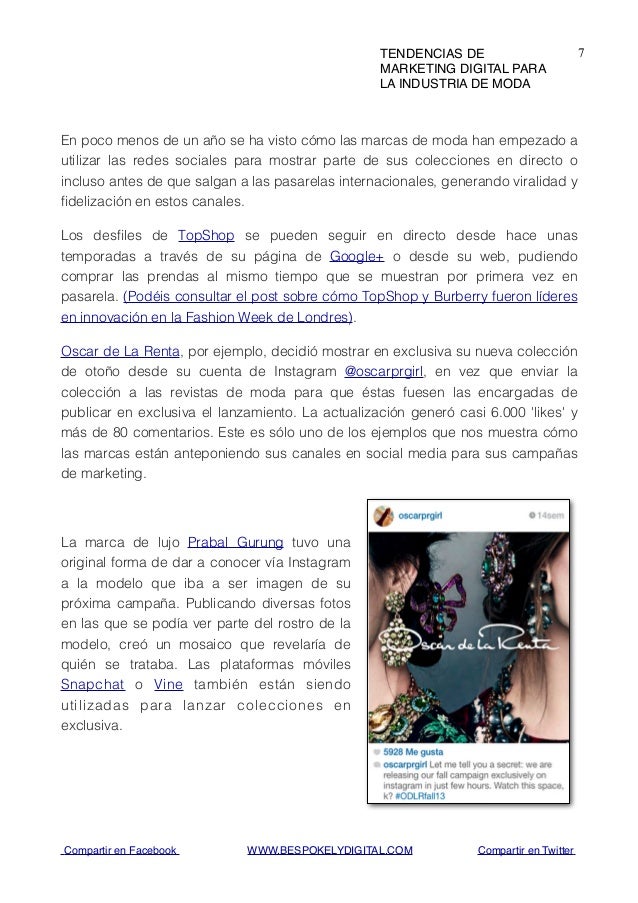 TENDENCIAS DE MARKETING DIGITAL PARA LA INDUSTRIA DE MODA

7

En poco menos de un año se ha visto cómo las marcas de moda han empezado a utilizar las redes sociales para mostrar parte de sus colecciones en directo o incluso antes de que salgan a las pasarelas internacionales, generando viralidad y fidelización en estos canales.

Los desfiles de TopShop se pueden seguir en directo desde hace unas temporadas a través de su página de Google+ o desde su web, pudiendo comprar las prendas al mismo tiempo que se muestran por primera vez en pasarela. (Podéis consultar el post sobre cómo TopShop y Burberry fueron líderes en innovación en la Fashion Week de Londres).

Oscar de La Renta, por ejemplo, decidió mostrar en exclusiva su nueva colección de otoño desde su cuenta de Instagram @oscarprgirl, en vez que enviar la colección a las revistas de moda para que éstas fuesen las encargadas de publicar en exclusiva el lanzamiento. La actualización generó casi 6.000 'likes' y más de 80 comentarios. Este es sólo uno de los ejemplos que nos muestra cómo las marcas están anteponiendo sus canales en social media para sus campañas de marketing.

La marca de lujo Prabal Gurung tuvo una original forma de dar a conocer vía Instagram a la modelo que iba a ser imagen de su próxima campaña. Publicando diversas fotos en las que se podía ver parte del rostro de la modelo, creó un mosaico que revelaría de quién se trataba. Las plataformas móviles Snapchat o Vine también están siendo utilizadas para lanzar colecciones en exclusiva.

oscarprgirl
14sem
Oscar de la Renta
5928 Me gusta
oscarprgirl Let me tell you a secret: we are releasing our fall campaign exclusively on instagram in just few hours. Watch this space, k? #ODLRfall13

Compartir en Facebook
WWW.BESPOKELYDIGITAL.COM
Compartir en Twitter